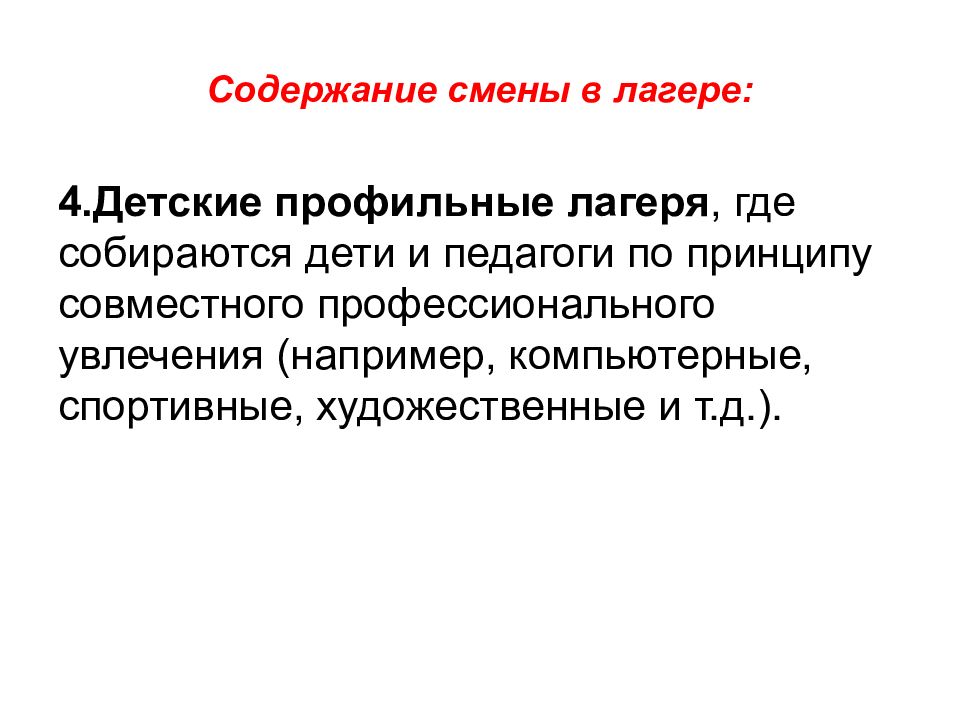 Содержание смены в лагере:

4.Детские профильные лагеря, где собираются дети и педагоги по принципу совместного профессионального увлечения (например, компьютерные, спортивные, художественные и т.д.).